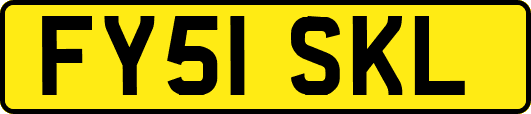 FY51 SKL